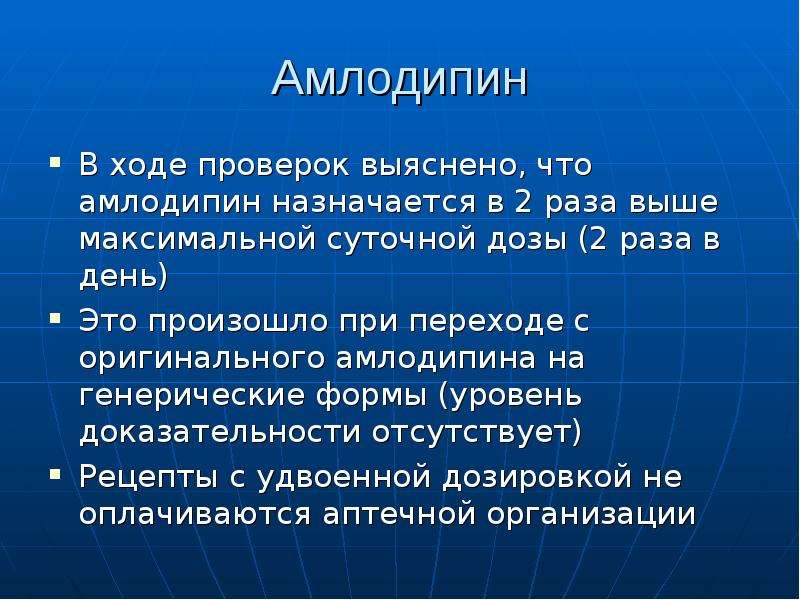 Амлодипин

▪ В ходе проверок выяснено, что амлодипин назначается в 2 раза выше максимальной суточной дозы (2 раза в день)
▪ Это произошло при переходе с оригинального амлодипина на генерические формы (уровень доказательности отсутствует)
▪ Рецепты с удвоенной дозировкой не оплачиваются аптечной организации